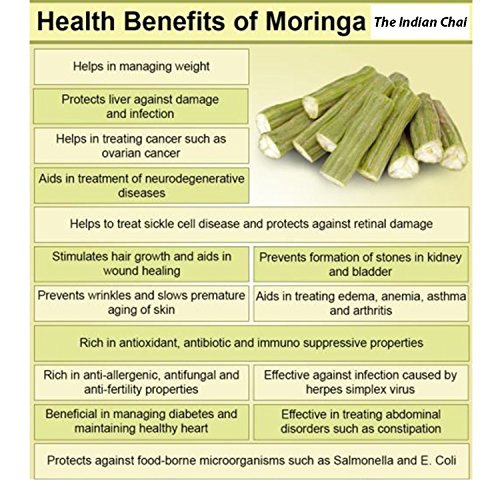 Health Benefits of Moringa

The Indian Chai

Helps in managing weight

Protects liver against damage and infection

Helps in treating cancer such as ovarian cancer

Aids in treatment of neurodegenerative diseases

Helps to treat sickle cell disease and protects against retinal damage

Stimulates hair growth and aids in wound healing

Prevents formation of stones in kidney and bladder

Prevents wrinkles and slows premature aging of skin

Aids in treating edema, anemia, asthma and arthritis

Rich in antioxidant, antibiotic and immuno suppressive properties

Rich in anti-allergenic, antifungal and anti-fertility properties

Effective against infection caused by herpes simplex virus

Beneficial in managing diabetes and maintaining healthy heart

Effective in treating abdominal disorders such as constipation

Protects against food-borne microorganisms such as Salmonella and E. Coli